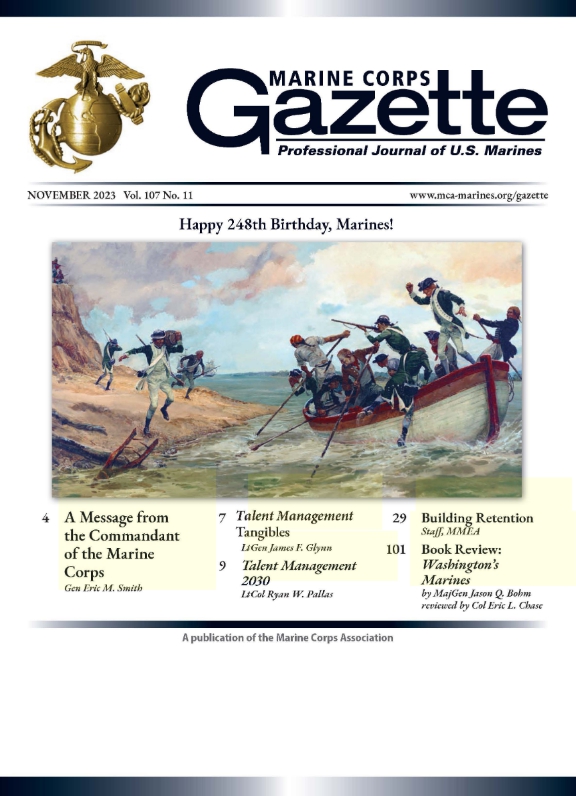 MARINE CORPS
Gazette
Professional Journal of U.S. Marines

NOVEMBER 2023 Vol. 107 No. 11

www.mca-marines.org/gazette

Happy 248th Birthday, Marines!

4 A Message from the Commandant of the Marine Corps
Gen Eric M. Smith

7 Talent Management Tangibles
LtGen James F. Glynn

9 Talent Management 2030
LtCol Ryan W. Pallas

29 Building Retention
Staff, MMEA

101 Book Review: Washington's Marines
by MajGen Jason Q. Bohm
reviewed by Col Eric L. Chase

A publication of the Marine Corps Association